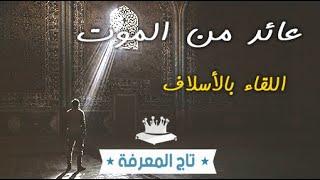 عائد من الموت

اللقاء بالأسلاف

★ تاج المعرفة ★